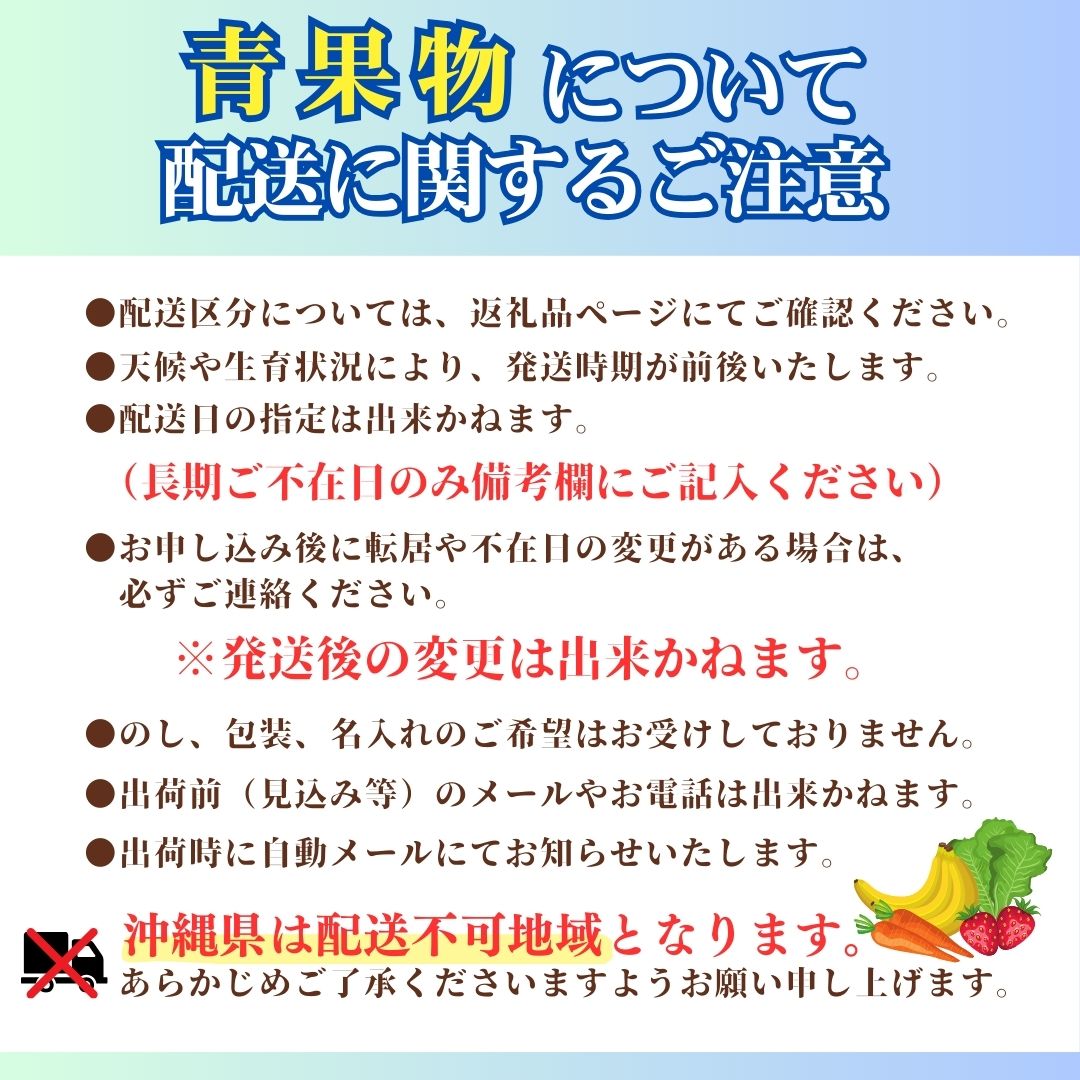 青果物について
配送に関するご注意

●配送区分については、返礼品ページにてご確認ください。
●天候や生育状況により、発送時期が前後いたします。
●配送日の指定は出来かねます。
（長期ご不在日のみ備考欄にご記入ください）
●お申し込み後に転居や不在日の変更がある場合は、必ずご連絡ください。
※発送後の変更は出来かねます。
●のし、包装、名入れのご希望はお受けしておりません。
●出荷前（見込み等）のメールやお電話は出来かねます。
●出荷時に自動メールにてお知らせいたします。

沖縄県は配送不可地域となります。
あらかじめご了承くださいますようお願い申し上げます。